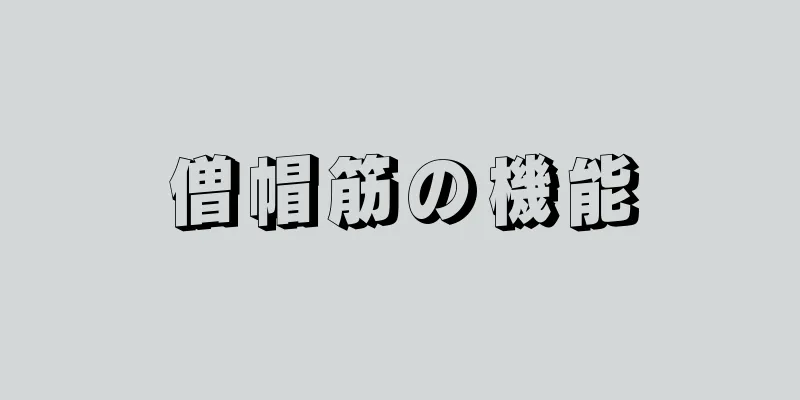 僧帽筋の機能